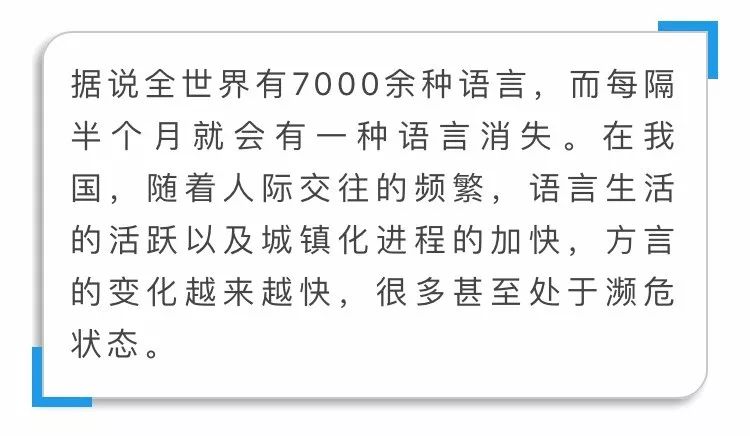 据说全世界有7000余种语言，而每隔半个月就会有一种语言消失。在我国，随着人际交往的频繁，语言生活的活跃以及城镇化进程的加快，方言的变化越来越快，很多甚至处于濒危状态。